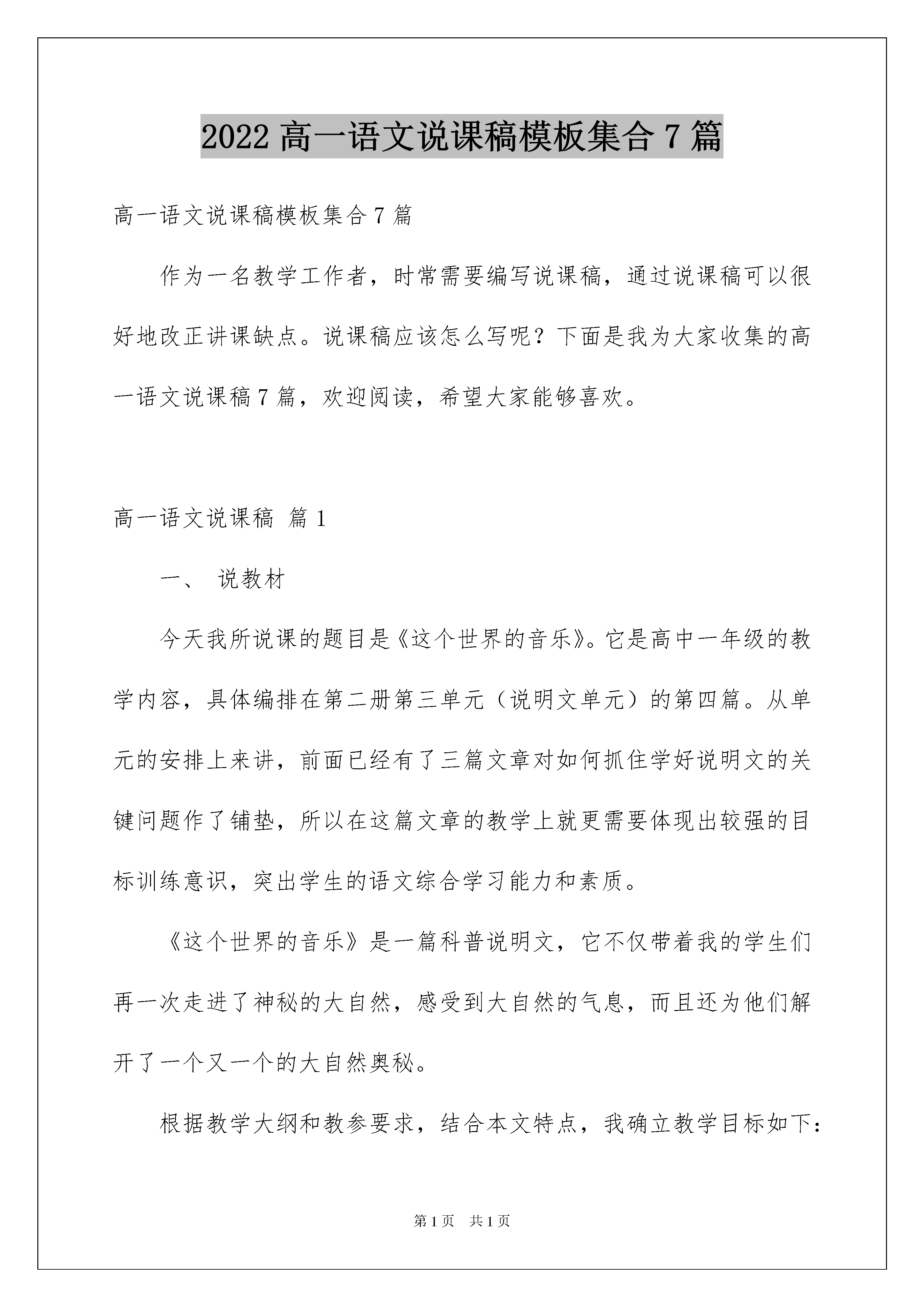 2022 高一语文说课稿模板集合 7 篇

高一语文说课稿模板集合 7 篇

作为一名教学工作者，时常需要编写说课稿，通过说课稿可以很好地改正讲课缺点。说课稿应该怎么写呢？下面是我为大家收集的高一语文说课稿 7 篇，欢迎阅读，希望大家能够喜欢。

高一语文说课稿 篇 1

一、 说教材

今天我所说课的题目是《这个世界的音乐》。它是高中一年级的教学内容，具体编排在第二册第三单元（说明文单元）的第四篇。从单元的安排上来讲，前面已经有了三篇文章对如何抓住学好说明文的关键问题作了铺垫，所以在这篇文章的教学上就更需要体现出较强的目标训练意识，突出学生的语文综合学习能力和素质。

《这个世界的音乐》是一篇科普说明文，它不仅带着我的学生们再一次走进了神秘的大自然，感受到大自然的气息，而且还为他们解开了一个又一个的大自然奥秘。

根据教学大纲和教参要求，结合本文特点，我确立教学目标如下：

第 1 页 共 1 页